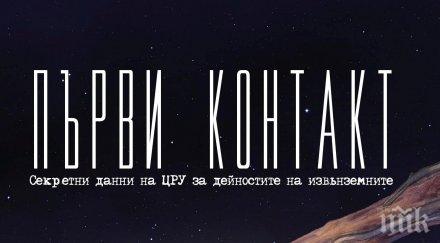 ПЪРВИ КОНТАКТ

Секретни данни на ЦРУ за дейностите на извънземните

ПИК